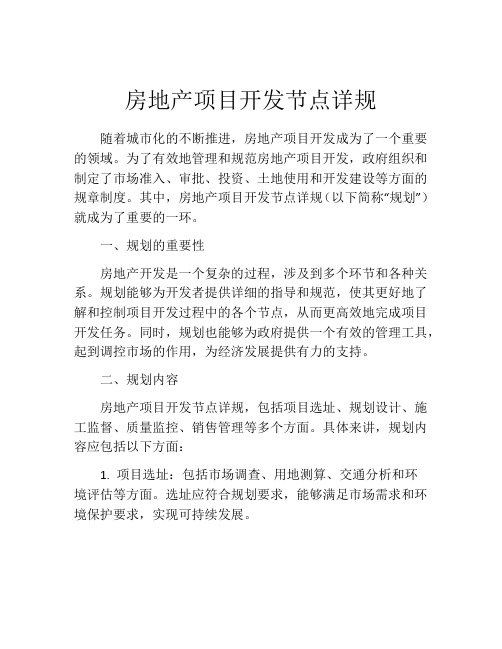 房地产项目开发节点详规

随着城市化的不断推进，房地产项目开发成为了一个重要的领域。为了有效地管理和规范房地产项目开发，政府组织和制定了市场准入、审批、投资、土地使用和开发建设等方面的规章制度。其中，房地产项目开发节点详规（以下简称“规划”）就成为了重要的一环。

一、规划的重要性

房地产开发是一个复杂的过程，涉及到多个环节和各种关系。规划能够为开发者提供详细的指导和规范，使其更好地了解和控制项目开发过程中的各个节点，从而更高效地完成项目开发任务。同时，规划也能够为政府提供一个有效的管理工具，起到调控市场的作用，为经济发展提供有力的支持。

二、规划内容

房地产项目开发节点详规，包括项目选址、规划设计、施工监督、质量监控、销售管理等多个方面。具体来讲，规划内容应包括以下方面：

1. 项目选址：包括市场调查、用地测算、交通分析和环境评估等方面。选址应符合规划要求，能够满足市场需求和环境保护要求，实现可持续发展。